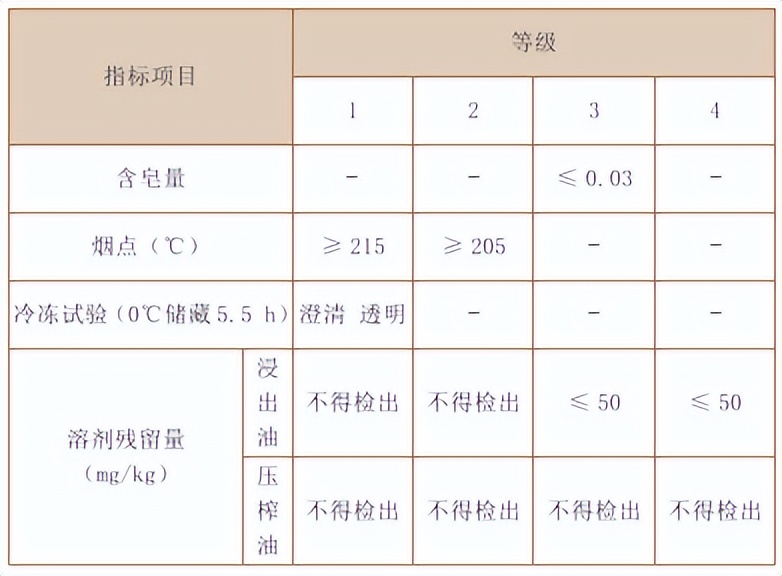 | 指标项目 | | 等级 | | | |
|---|---|---|---|---|---|
| | | 1 | 2 | 3 | 4 |
| 含皂量 | | - | - | ≤ 0.03 | - |
| 烟点（℃） | | ≥ 215 | ≥ 205 | - | - |
| 冷冻试验（0℃储藏5.5 h） | | 澄清 透明 | - | - | - |
| 溶剂残留量（mg/kg） | 浸出油 | 不得检出 | 不得检出 | ≤ 50 | ≤ 50 |
| | 压榨油 | 不得检出 | 不得检出 | 不得检出 | 不得检出 |